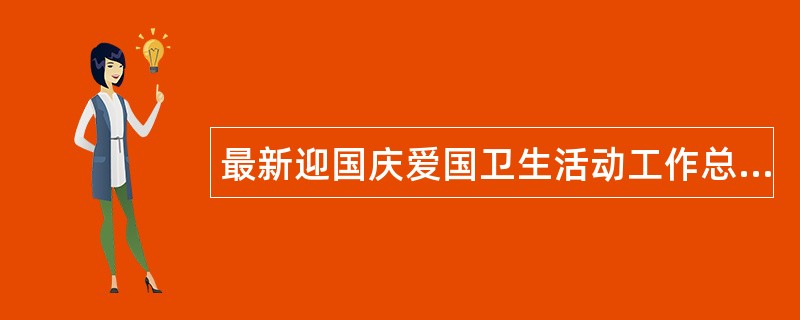 最新迎国庆爱国卫生活动工作总...